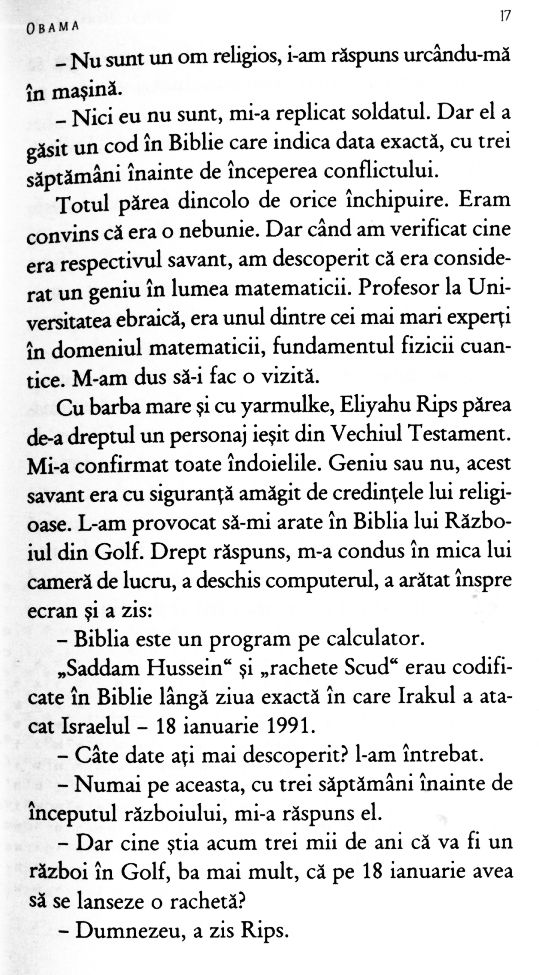 OBAMA

17

– Nu sunt un om religios, i-am răspuns urcându-mă în mașină.

– Nici eu nu sunt, mi-a replicat soldatul. Dar el a găsit un cod în Biblie care indica data exactă, cu trei săptămâni înainte de începerea conflictului.

Totul părea dincolo de orice închipuire. Eram convins că era o nebunie. Dar când am verificat cine era respectivul savant, am descoperit că era considerat un geniu în lumea matematicii. Profesor la Universitatea ebraică, era unul dintre cei mai mari experți în domeniul matematicii, fundamentul fizicii cuantice. M-am dus să-i fac o vizită.

Cu barba mare și cu yarmulke, Eliyahu Rips părea de-a dreptul un personaj ieșit din Vechiul Testament. Mi-a confirmat toate îndoielile. Geniu sau nu, acest savant era cu siguranță amăgit de credințele lui religioase. L-am provocat să-mi arate în Biblia lui Războiul din Golf. Drept răspuns, m-a condus în mica lui cameră de lucru, a deschis computerul, a arătat înspre ecran și a zis:

– Biblia este un program pe calculator.

„Saddam Hussein“ și „rachete Scud“ erau codificate în Biblie lângă ziua exactă în care Irakul a atacat Israelul – 18 ianuarie 1991.

– Câte date ați mai descoperit? l-am întrebat.

– Numai pe aceasta, cu trei săptămâni înainte de începutul războiului, mi-a răspuns el.

– Dar cine știa acum trei mii de ani că va fi un război în Golf, ba mai mult, că pe 18 ianuarie avea să se lanseze o rachetă?

– Dumnezeu, a zis Rips.